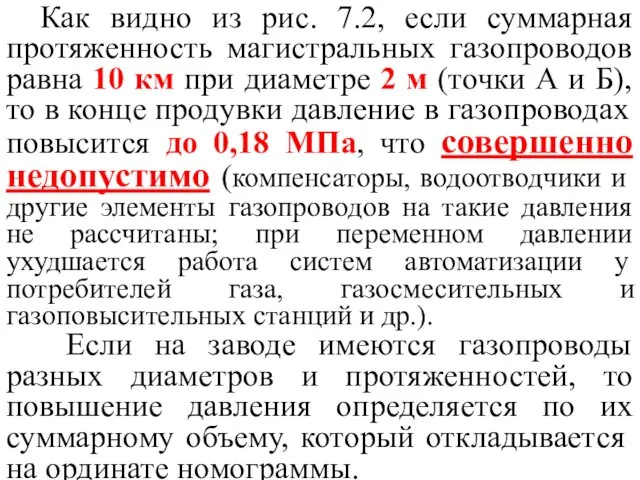 Как видно из рис. 7.2, если суммарная протяженность магистральных газопроводов равна 10 км при диаметре 2 м (точки А и Б), то в конце продувки давление в газопроводах повысится до 0,18 МПа, что совершенно недопустимо (компенсаторы, водоотводчики и другие элементы газопроводов на такие давления не рассчитаны; при переменном давлении ухудшается работа систем автоматизации у потребителей газа, газосмесительных и газоповысительных станций и др.).

Если на заводе имеются газопроводы разных диаметров и протяженностей, то повышение давления определяется по их суммарному объему, который откладывается на ординате номограммы.